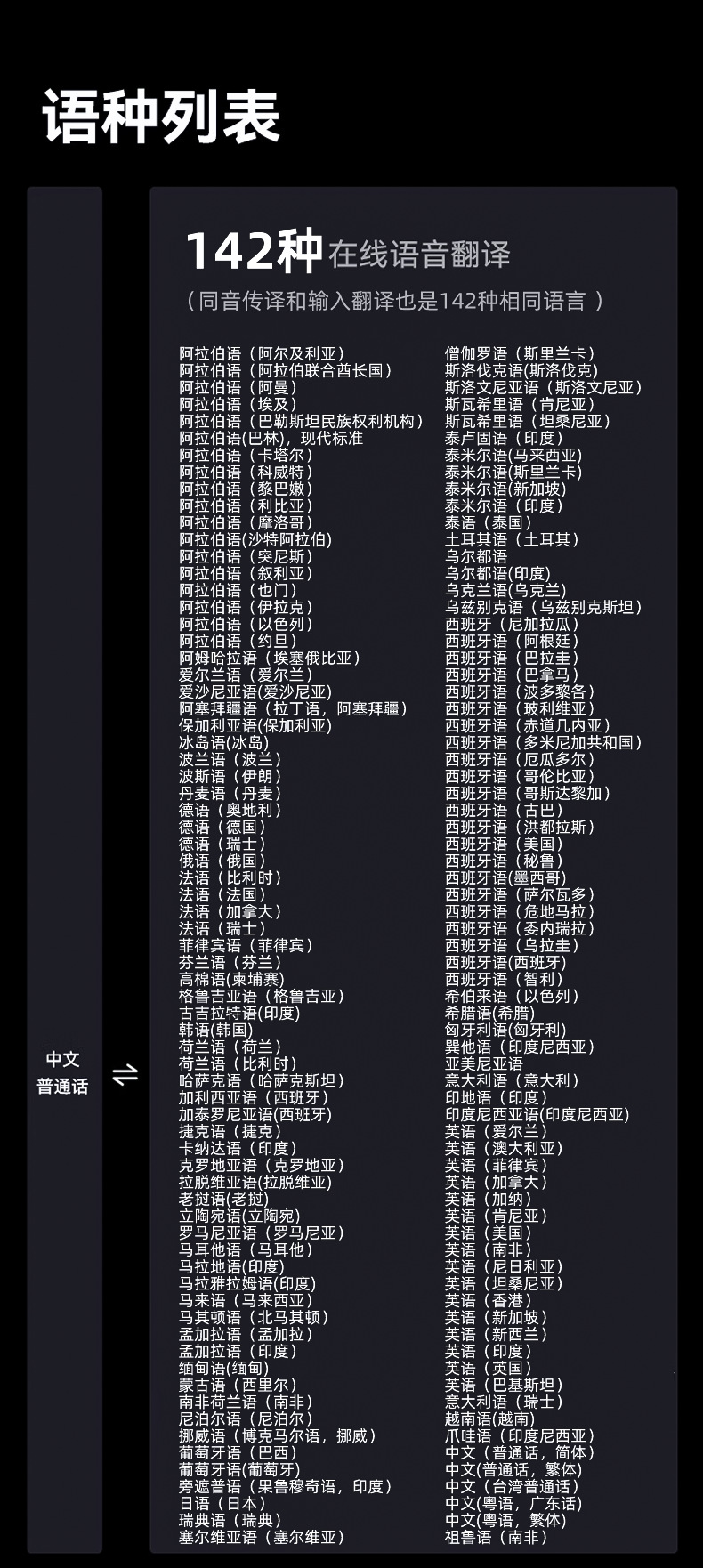 语种列表

中文
普通话

⇌

142种 在线语音翻译
（同音传译和输入翻译也是142种相同语言 ）

阿拉伯语（阿尔及利亚）
阿拉伯语（阿拉伯联合酋长国）
阿拉伯语（阿曼）
阿拉伯语（埃及）
阿拉伯语（巴勒斯坦民族权利机构）
阿拉伯语(巴林)，现代标准
阿拉伯语（卡塔尔）
阿拉伯语（科威特）
阿拉伯语（黎巴嫩）
阿拉伯语（利比亚）
阿拉伯语（摩洛哥）
阿拉伯语(沙特阿拉伯)
阿拉伯语（突尼斯）
阿拉伯语（叙利亚）
阿拉伯语（也门）
阿拉伯语（伊拉克）
阿拉伯语（以色列）
阿拉伯语（约旦）
阿姆哈拉语（埃塞俄比亚）
爱尔兰语（爱尔兰）
爱沙尼亚语(爱沙尼亚)
阿塞拜疆语（拉丁语，阿塞拜疆）
保加利亚语(保加利亚)
冰岛语(冰岛)
波兰语（波兰）
波斯语（伊朗）
丹麦语（丹麦）
德语（奥地利）
德语（德国）
德语（瑞士）
俄语（俄国）
法语（比利时）
法语（法国）
法语（加拿大）
法语（瑞士）
菲律宾语（菲律宾）
芬兰语（芬兰）
高棉语(柬埔寨)
格鲁吉亚语（格鲁吉亚）
古吉拉特语(印度)
韩语(韩国)
荷兰语（荷兰）
荷兰语（比利时）
哈萨克语（哈萨克斯坦）
加利西亚语（西班牙）
加泰罗尼亚语(西班牙)
捷克语（捷克）
卡纳达语（印度）
克罗地亚语（克罗地亚）
拉脱维亚语(拉脱维亚)
老挝语(老挝)
立陶宛语(立陶宛)
罗马尼亚语（罗马尼亚）
马耳他语（马耳他）
马拉地语(印度)
马拉雅拉姆语(印度)
马来语（马来西亚）
马其顿语（北马其顿）
孟加拉语（孟加拉）
孟加拉语（印度）
缅甸语(缅甸)
蒙古语（西里尔）
南非荷兰语（南非）
尼泊尔语（尼泊尔）
挪威语（博克马尔语，挪威）
葡萄牙语（巴西）
葡萄牙语(葡萄牙)
旁遮普语（果鲁穆奇语，印度）
日语（日本）
瑞典语（瑞典）
塞尔维亚语（塞尔维亚）

僧伽罗语（斯里兰卡）
斯洛伐克语(斯洛伐克)
斯洛文尼亚语（斯洛文尼亚）
斯瓦希里语（肯尼亚）
斯瓦希里语（坦桑尼亚）
泰卢固语（印度）
泰米尔语(马来西亚)
泰米尔语(斯里兰卡)
泰米尔语(新加坡)
泰米尔语（印度）
泰语（泰国）
土耳其语（土耳其）
乌尔都语
乌尔都语(印度)
乌克兰语(乌克兰)
乌兹别克语（乌兹别克斯坦）
西班牙（尼加拉瓜）
西班牙语（阿根廷）
西班牙语（巴拉圭）
西班牙语（巴拿马）
西班牙语（波多黎各）
西班牙语（玻利维亚）
西班牙语（赤道几内亚）
西班牙语（多米尼加共和国）
西班牙语（厄瓜多尔）
西班牙语（哥伦比亚）
西班牙语（哥斯达黎加）
西班牙语（古巴）
西班牙语（洪都拉斯）
西班牙语（美国）
西班牙语（秘鲁）
西班牙语(墨西哥)
西班牙语（萨尔瓦多）
西班牙语（危地马拉）
西班牙语（委内瑞拉）
西班牙语（乌拉圭）
西班牙语(西班牙)
西班牙语（智利）
希伯来语（以色列）
希腊语(希腊)
匈牙利语(匈牙利)
巽他语（印度尼西亚）
亚美尼亚语
意大利语（意大利）
印地语（印度）
印度尼西亚语(印度尼西亚)
英语（爱尔兰）
英语（澳大利亚）
英语（菲律宾）
英语（加拿大）
英语（加纳）
英语（肯尼亚）
英语（美国）
英语（南非）
英语（尼日利亚）
英语（坦桑尼亚）
英语（香港）
英语（新加坡）
英语（新西兰）
英语（印度）
英语（英国）
英语（巴基斯坦）
意大利语（瑞士）
越南语(越南)
爪哇语（印度尼西亚）
中文（普通话，简体）
中文(普通话，繁体)
中文（台湾普通话）
中文(粤语，广东话)
中文(粤语，繁体)
祖鲁语（南非）